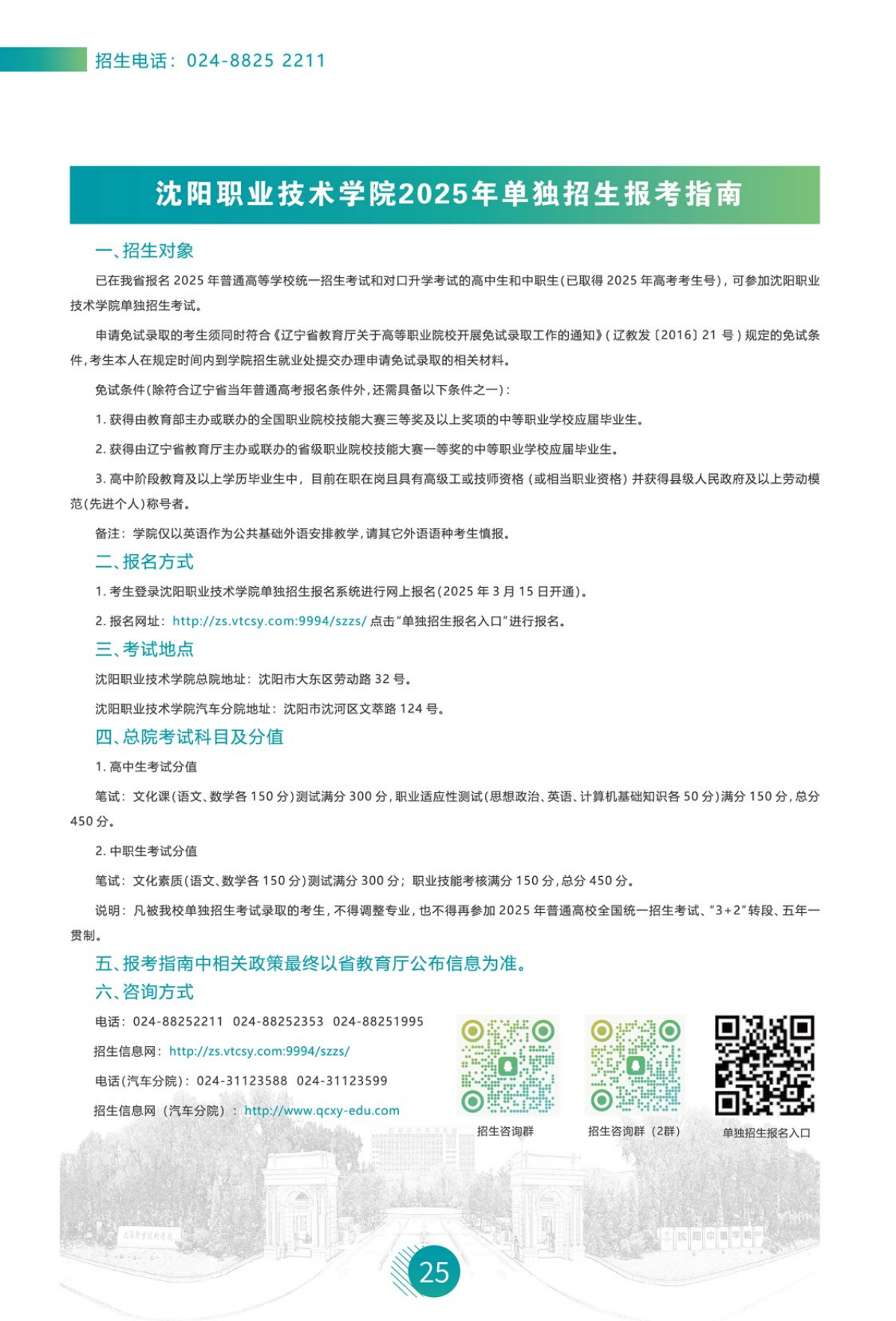 招生电话：024-8825 2211

沈阳职业技术学院2025年单独招生报考指南

一、招生对象

已在我省报名 2025 年普通高等学校统一招生考试和对口升学考试的高中生和中职生(已取得 2025 年高考考生号)，可参加沈阳职业技术学院单独招生考试。

申请免试录取的考生须同时符合《辽宁省教育厅关于高等职业院校开展免试录取工作的通知》(辽教发〔2016〕21 号)规定的免试条件，考生本人在规定时间内到学院招生就业处提交办理申请免试录取的相关材料。

免试条件(除符合辽宁省当年普通高考报名条件外，还需具备以下条件之一)：

1. 获得由教育部主办或联办的全国职业院校技能大赛三等奖及以上奖项的中等职业学校应届毕业生。

2. 获得由辽宁省教育厅主办或联办的省级职业院校技能大赛一等奖的中等职业学校应届毕业生。

3. 高中阶段教育及以上学历毕业生中，目前在职在岗且具有高级工或技师资格（或相当职业资格）并获得县级人民政府及以上劳动模范(先进个人)称号者。

备注：学院仅以英语作为公共基础外语安排教学，请其它外语语种考生慎报。

二、报名方式

1. 考生登录沈阳职业技术学院单独招生报名系统进行网上报名(2025 年 3 月 15 日开通)。

2. 报名网址：http://zs.vtcsy.com:9994/szzs/ 点击“单独招生报名入口”进行报名。

三、考试地点

沈阳职业技术学院总院地址：沈阳市大东区劳动路 32 号。

沈阳职业技术学院汽车分院地址：沈阳市沈河区文萃路 124 号。

四、总院考试科目及分值

1. 高中生考试分值

笔试：文化课(语文、数学各 150 分)测试满分 300 分，职业适应性测试(思想政治、英语、计算机基础知识各 50 分)满分 150 分，总分 450 分。

2. 中职生考试分值

笔试：文化素质(语文、数学各 150 分)测试满分 300 分；职业技能考核满分 150 分，总分 450 分。

说明：凡被我校单独招生考试录取的考生，不得调整专业，也不得再参加 2025 年普通高校全国统一招生考试、“3+2”转段、五年一贯制。

五、报考指南中相关政策最终以省教育厅公布信息为准。

六、咨询方式

电话：024-88252211 024-88252353 024-88251995

招生信息网：http://zs.vtcsy.com:9994/szzs/

电话(汽车分院)：024-31123588 024-31123599

招生信息网（汽车分院）：http://www.qcxy-edu.com

招生咨询群

招生咨询群（2群）

单独招生报名入口

25